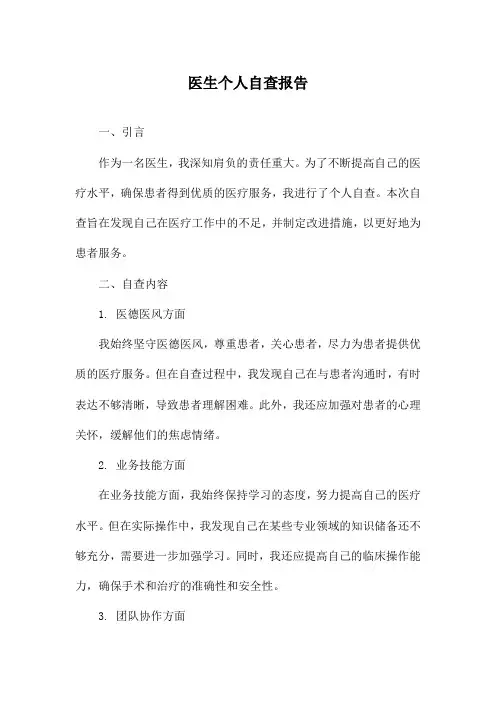 医生个人自查报告

一、引言

作为一名医生，我深知肩负的责任重大。为了不断提高自己的医疗水平，确保患者得到优质的医疗服务，我进行了个人自查。本次自查旨在发现自己在医疗工作中的不足，并制定改进措施，以更好地为患者服务。

二、自查内容

1. 医德医风方面

我始终坚守医德医风，尊重患者，关心患者，尽力为患者提供优质的医疗服务。但在自查过程中，我发现自己在与患者沟通时，有时表达不够清晰，导致患者理解困难。此外，我还应加强对患者的心理关怀，缓解他们的焦虑情绪。

2. 业务技能方面

在业务技能方面，我始终保持学习的态度，努力提高自己的医疗水平。但在实际操作中，我发现自己在某些专业领域的知识储备还不够充分，需要进一步加强学习。同时，我还应提高自己的临床操作能力，确保手术和治疗的准确性和安全性。

3. 团队协作方面